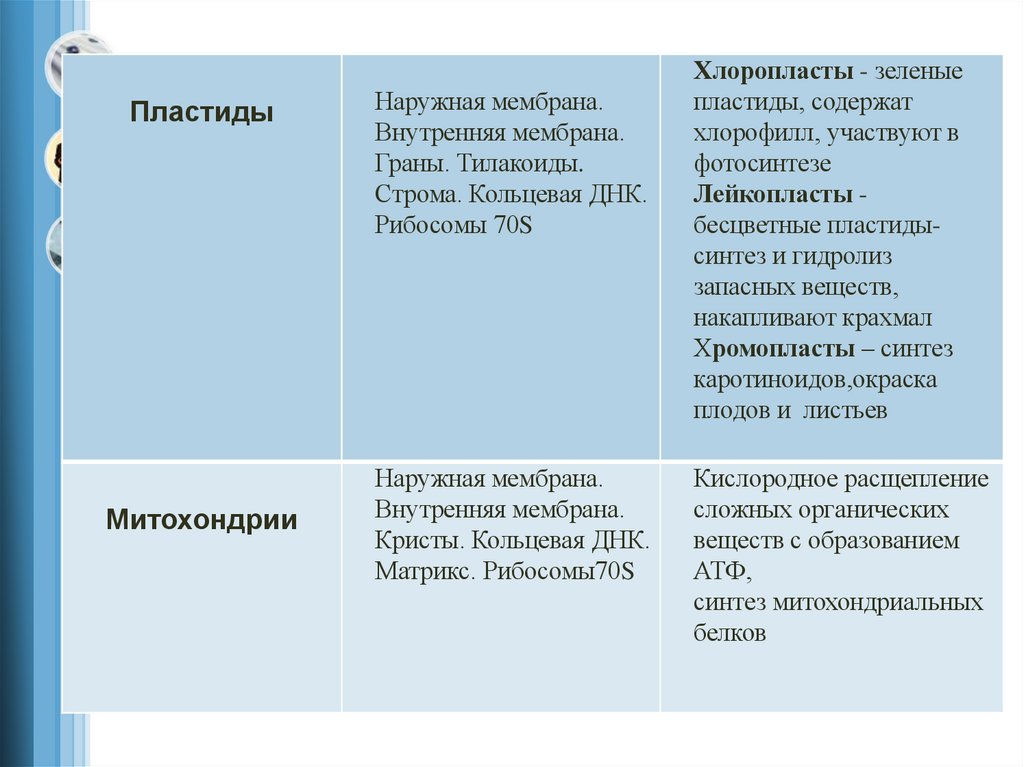 | Пластиды | Наружная мембрана. Внутренняя мембрана. Граны. Тилакоиды. Строма. Кольцевая ДНК. Рибосомы 70S | Хлоропласты - зеленые пластиды, содержат хлорофилл, участвуют в фотосинтезе Лейкопласты - бесцветные пластиды- синтез и гидролиз запасных веществ, накапливают крахмал Хромопласты – синтез каротиноидов,окраска плодов и листьев |
|---|---|---|
| Митохондрии | Наружная мембрана. Внутренняя мембрана. Кристы. Кольцевая ДНК. Матрикс. Рибосомы70S | Кислородное расщепление сложных органических веществ с образованием АТФ, синтез митохондриальных белков |